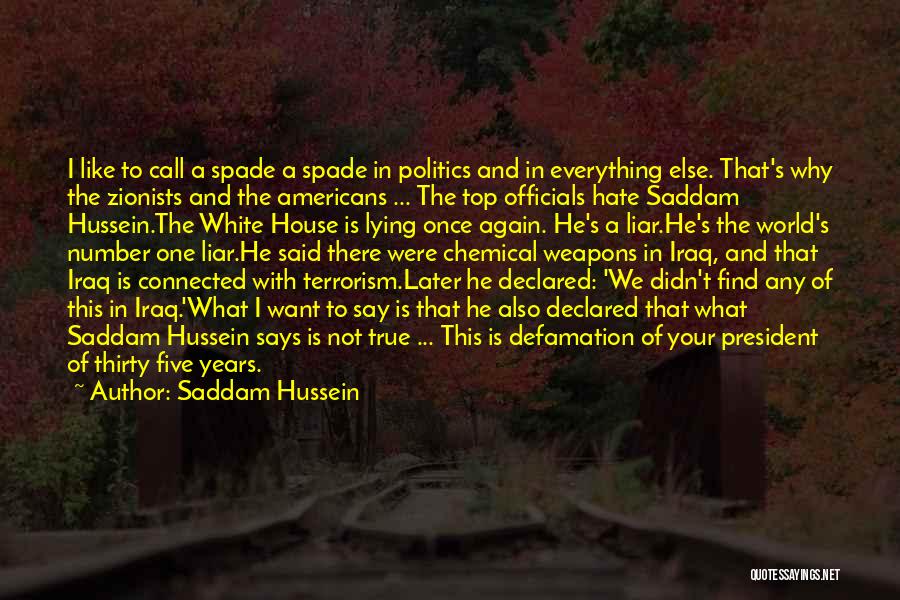 I like to call a spade a spade in politics and in everything else. That's why the zionists and the americans ... The top officials hate Saddam Hussein.The White House is lying once again. He's a liar.He's the world's number one liar.He said there were chemical weapons in Iraq, and that Iraq is connected with terrorism.Later he declared: 'We didn't find any of this in Iraq.'What I want to say is that he also declared that what Saddam Hussein says is not true ... This is defamation of your president of thirty five years.

~ Author: Saddam Hussein

QUOTESSAYINGS.NET